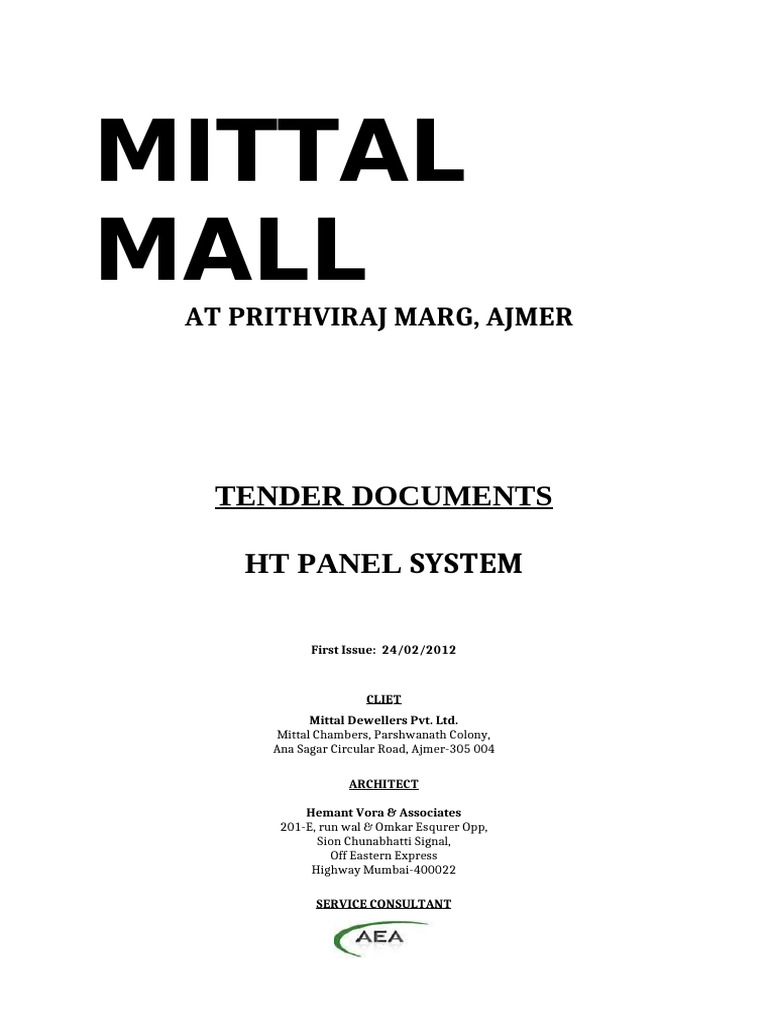 MITTAL MALL

AT PRITHVIRAJ MARG, AJMER

TENDER DOCUMENTS

HT PANEL SYSTEM

First Issue: 24/02/2012

CLIET

Mittal Dewellers Pvt. Ltd.
Mittal Chambers, Parshwanath Colony,
Ana Sagar Circular Road, Ajmer-305 004

ARCHITECT

Hemant Vora & Associates
201-E, run wal & Omkar Esqurer Opp,
Sion Chunabhatti Signal,
Off Eastern Express
Highway Mumbai-400022

SERVICE CONSULTANT

AEA